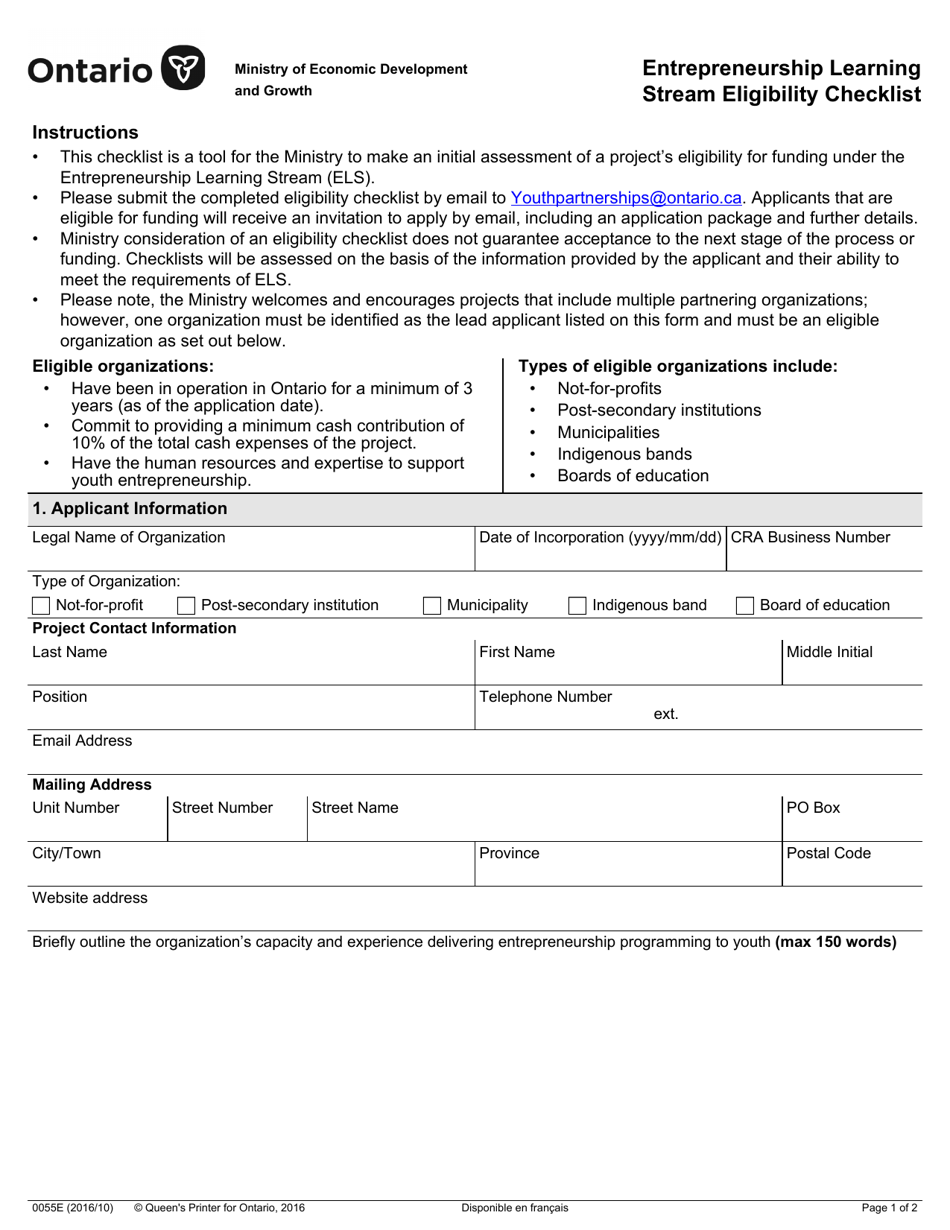 Ontario

Ministry of Economic Development and Growth

Entrepreneurship Learning Stream Eligibility Checklist

Instructions

• This checklist is a tool for the Ministry to make an initial assessment of a project's eligibility for funding under the Entrepreneurship Learning Stream (ELS).
• Please submit the completed eligibility checklist by email to Youthpartnerships@ontario.ca. Applicants that are eligible for funding will receive an invitation to apply by email, including an application package and further details.
• Ministry consideration of an eligibility checklist does not guarantee acceptance to the next stage of the process or funding. Checklists will be assessed on the basis of the information provided by the applicant and their ability to meet the requirements of ELS.
• Please note, the Ministry welcomes and encourages projects that include multiple partnering organizations; however, one organization must be identified as the lead applicant listed on this form and must be an eligible organization as set out below.

Eligible organizations:
• Have been in operation in Ontario for a minimum of 3 years (as of the application date).
• Commit to providing a minimum cash contribution of 10% of the total cash expenses of the project.
• Have the human resources and expertise to support youth entrepreneurship.

Types of eligible organizations include:
• Not-for-profits
• Post-secondary institutions
• Municipalities
• Indigenous bands
• Boards of education

1. Applicant Information

Legal Name of Organization
Date of Incorporation (yyyy/mm/dd)
CRA Business Number

Type of Organization:
☐ Not-for-profit ☐ Post-secondary institution ☐ Municipality ☐ Indigenous band ☐ Board of education

Project Contact Information
Last Name
First Name
Middle Initial
Position
Telephone Number
ext.
Email Address

Mailing Address
Unit Number
Street Number
Street Name
PO Box
City/Town
Province
Postal Code
Website address

Briefly outline the organization's capacity and experience delivering entrepreneurship programming to youth (max 150 words)

0055E (2016/10) © Queen's Printer for Ontario, 2016 Disponible en français Page 1 of 2